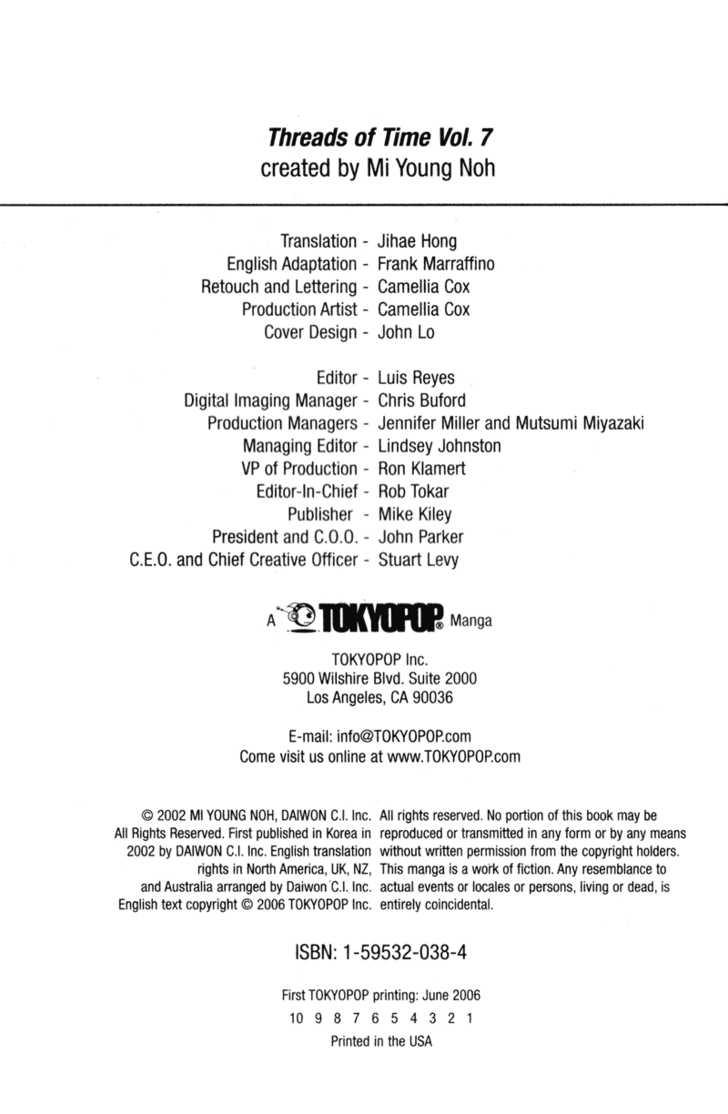 Threads of Time Vol. 7
created by Mi Young Noh

Translation - Jihae Hong
English Adaptation - Frank Marraffino
Retouch and Lettering - Camellia Cox
Production Artist - Camellia Cox
Cover Design - John Lo

Editor - Luis Reyes
Digital Imaging Manager - Chris Buford
Production Managers - Jennifer Miller and Mutsumi Miyazaki
Managing Editor - Lindsey Johnston
VP of Production - Ron Klamert
Editor-In-Chief - Rob Tokar
Publisher - Mike Kiley
President and C.O.O. - John Parker
C.E.O. and Chief Creative Officer - Stuart Levy

A TOKYOPOP® Manga

TOKYOPOP Inc.
5900 Wilshire Blvd. Suite 2000
Los Angeles, CA 90036

E-mail: info@TOKYOPOP.com
Come visit us online at www.TOKYOPOP.com

© 2002 MI YOUNG NOH, DAIWON C.I. Inc. All Rights Reserved. First published in Korea in 2002 by DAIWON C.I. Inc. English translation rights in North America, UK, NZ, and Australia arranged by Daiwon C.I. Inc. English text copyright © 2006 TOKYOPOP Inc.

All rights reserved. No portion of this book may be reproduced or transmitted in any form or by any means without written permission from the copyright holders. This manga is a work of fiction. Any resemblance to actual events or locales or persons, living or dead, is entirely coincidental.

ISBN: 1-59532-038-4

First TOKYOPOP printing: June 2006
10 9 8 7 6 5 4 3 2 1
Printed in the USA